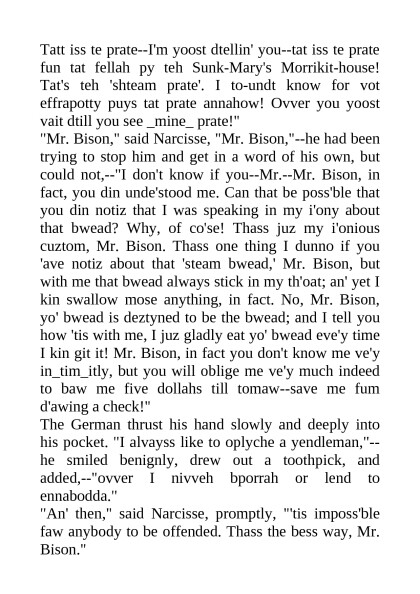 Tatt iss te prate--I'm yoost dtellin' you--tat iss te prate fun tat fellah py teh Sunk-Mary's Morrikit-house! Tat's teh 'shteam prate'. I to-undt know for vot effrapotty puys tat prate annahow! Ovver you yoost vait dtill you see _mine_ prate!"
"Mr. Bison," said Narcisse, "Mr. Bison,"--he had been trying to stop him and get in a word of his own, but could not,--"I don't know if you--Mr.--Mr. Bison, in fact, you din unde'stood me. Can that be poss'ble that you din notiz that I was speaking in my i'ony about that bwead? Why, of co'se! Thass juz my i'onious cuztom, Mr. Bison. Thass one thing I dunno if you 'ave notiz about that 'steam bwead,' Mr. Bison, but with me that bwead always stick in my th'oat; an' yet I kin swallow mose anything, in fact. No, Mr. Bison, yo' bwead is deztyned to be the bwead; and I tell you how 'tis with me, I juz gladly eat yo' bwead eve'y time I kin git it! Mr. Bison, in fact you don't know me ve'y in_tim_itly, but you will oblige me ve'y much indeed to baw me five dollahs till tomaw--save me fum d'awing a check!"
The German thrust his hand slowly and deeply into his pocket. "I alvayss like to oplyche a yendleman,"--he smiled benignly, drew out a toothpick, and added,--"ovver I nivveh bporrah or lend to ennabodda."
"An' then," said Narcisse, promptly, "'tis imposs'ble faw anybody to be offended. Thass the bess way, Mr. Bison."